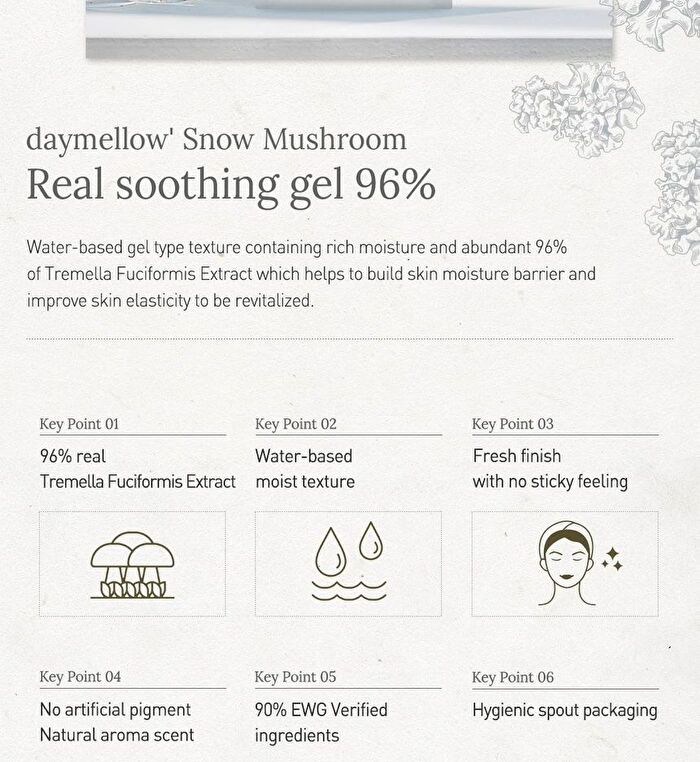 daymellow' Snow Mushroom
Real soothing gel 96%

Water-based gel type texture containing rich moisture and abundant 96% of Tremella Fuciformis Extract which helps to build skin moisture barrier and improve skin elasticity to be revitalized.

Key Point 01
96% real
Tremella Fuciformis Extract

Key Point 02
Water-based
moist texture

Key Point 03
Fresh finish
with no sticky feeling

Key Point 04
No artificial pigment
Natural aroma scent

Key Point 05
90% EWG Verified
ingredients

Key Point 06
Hygienic spout packaging